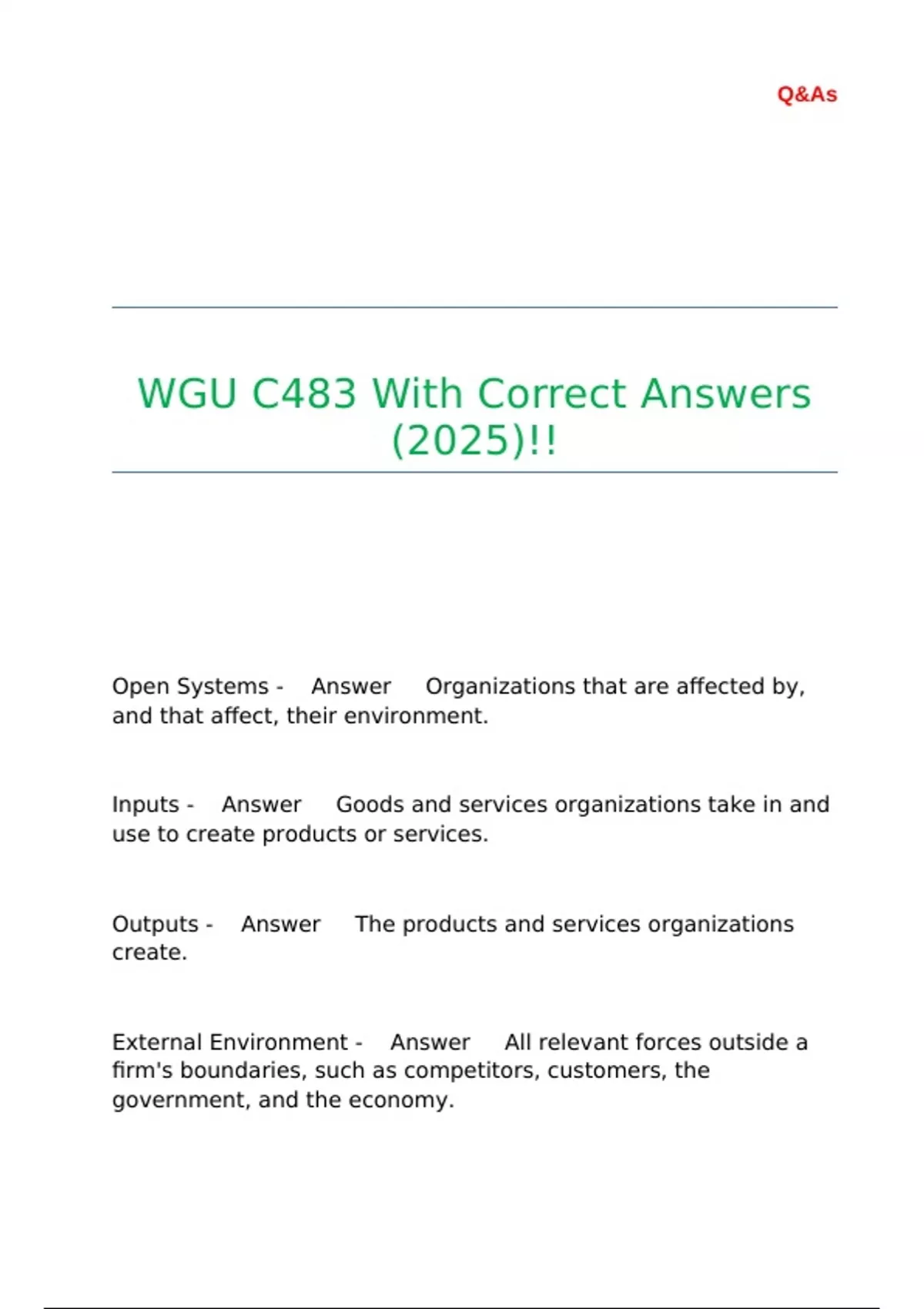 Q&As

WGU C483 With Correct Answers (2025)!!

Open Systems - Answer Organizations that are affected by, and that affect, their environment.

Inputs - Answer Goods and services organizations take in and use to create products or services.

Outputs - Answer The products and services organizations create.

External Environment - Answer All relevant forces outside a firm's boundaries, such as competitors, customers, the government, and the economy.